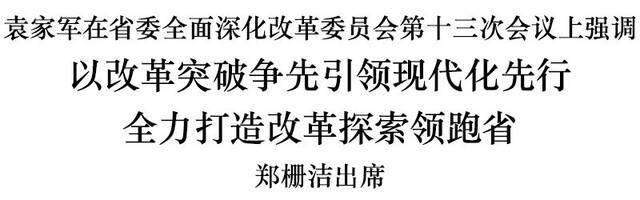 袁家军在省委全面深化改革委员会第十三次会议上强调

以改革突破争先引领现代化先行

全力打造改革探索领跑省

郑栅洁出席